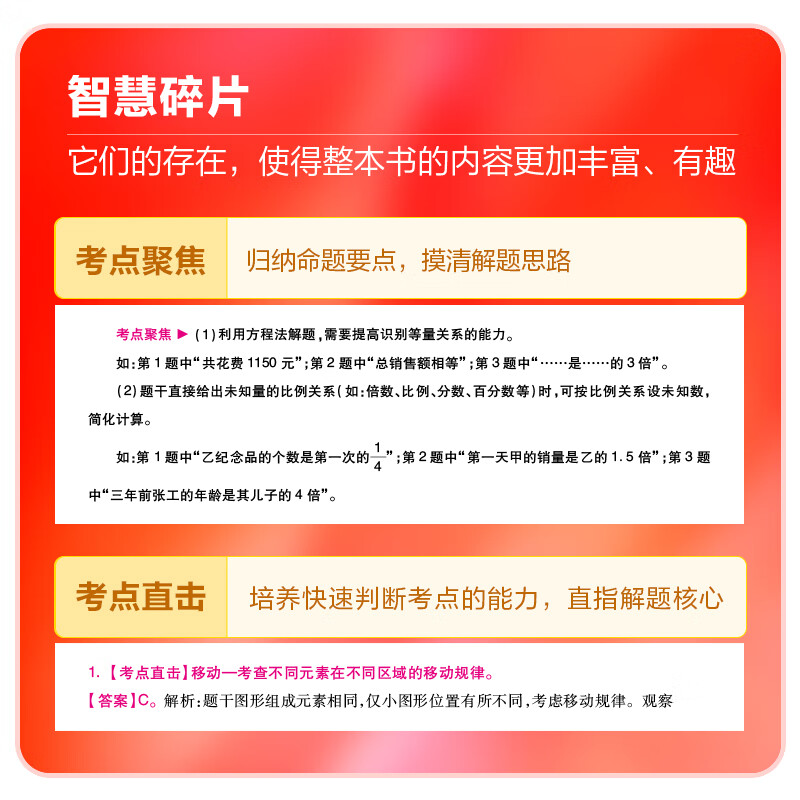 智慧碎片

它们的存在，使得整本书的内容更加丰富、有趣

考点聚焦

归纳命题要点，摸清解题思路

考点聚焦 ▶ (1)利用方程法解题,需要提高识别等量关系的能力。

如:第1题中“共花费1150元”;第2题中“总销售额相等”;第3题中“……是……的3倍”。

(2)题干直接给出未知量的比例关系(如:倍数、比例、分数、百分数等)时,可按比例关系设未知数,简化计算。

如:第1题中“乙纪念品的个数是第一次的$\frac{1}{4}$”;第2题中“第一天甲的销量是乙的1.5倍”;第3题中“三年前张工的年龄是其儿子的4倍”。

考点直击

培养快速判断考点的能力，直指解题核心

1.【考点直击】移动—考查不同元素在不同区域的移动规律。

【答案】C。解析:题干图形组成元素相同,仅小图形位置有所不同,考虑移动规律。观察